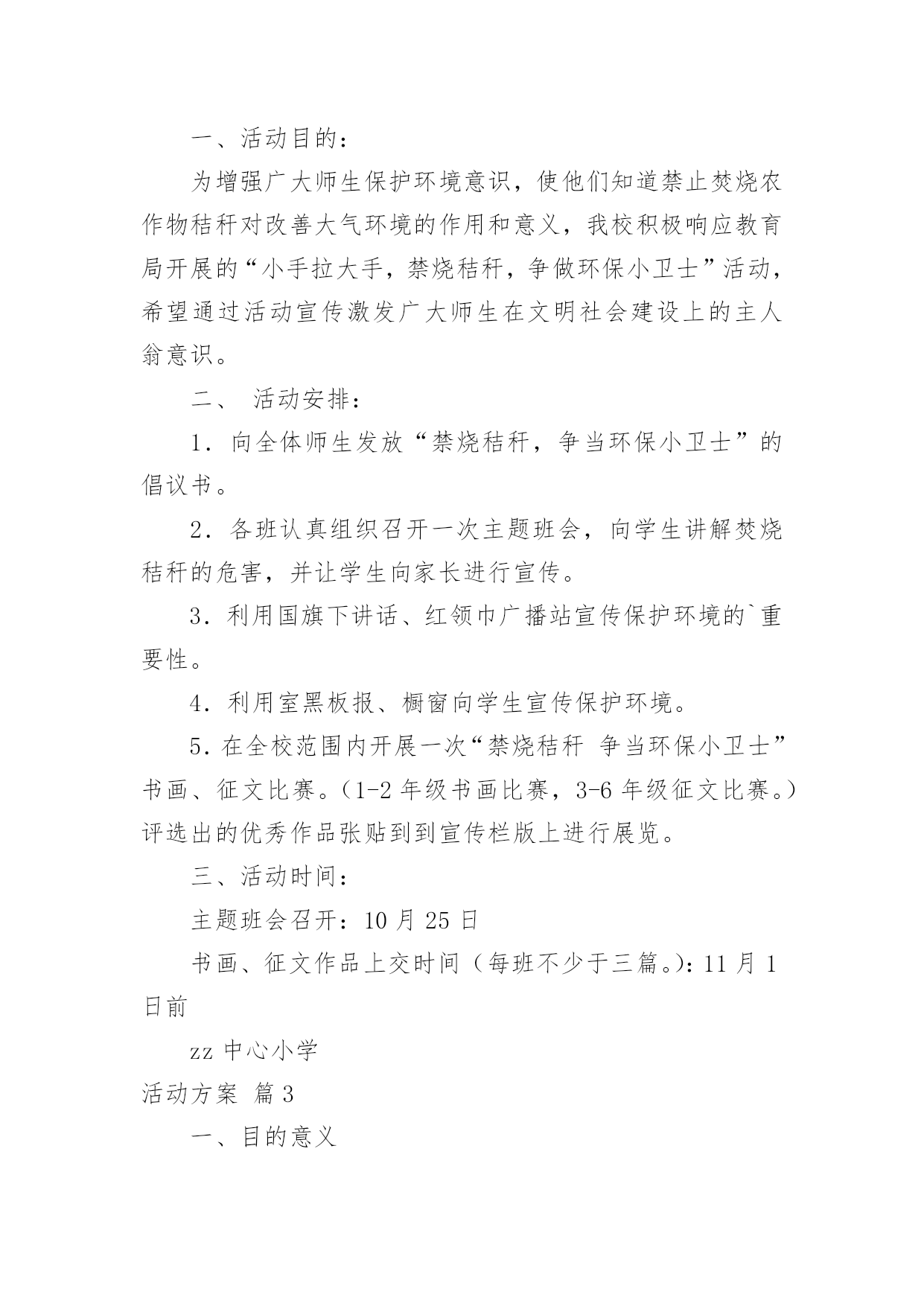 一、活动目的：

为增强广大师生保护环境意识，使他们知道禁止焚烧农作物秸秆对改善大气环境的作用和意义，我校积极响应教育局开展的“小手拉大手，禁烧秸秆，争做环保小卫士”活动，希望通过活动宣传激发广大师生在文明社会建设上的主人翁意识。

二、 活动安排：

1．向全体师生发放“禁烧秸秆，争当环保小卫士”的倡议书。

2．各班认真组织召开一次主题班会，向学生讲解焚烧秸秆的危害，并让学生向家长进行宣传。

3．利用国旗下讲话、红领巾广播站宣传保护环境的`重要性。

4．利用室黑板报、橱窗向学生宣传保护环境。

5．在全校范围内开展一次“禁烧秸秆 争当环保小卫士”书画、征文比赛。（1-2 年级书画比赛，3-6 年级征文比赛。）评选出的优秀作品张贴到到宣传栏版上进行展览。

三、活动时间：

主题班会召开：10 月 25 日

书画、征文作品上交时间（每班不少于三篇。）：11 月 1 日前

zz 中心小学

活动方案 篇 3

一、目的意义